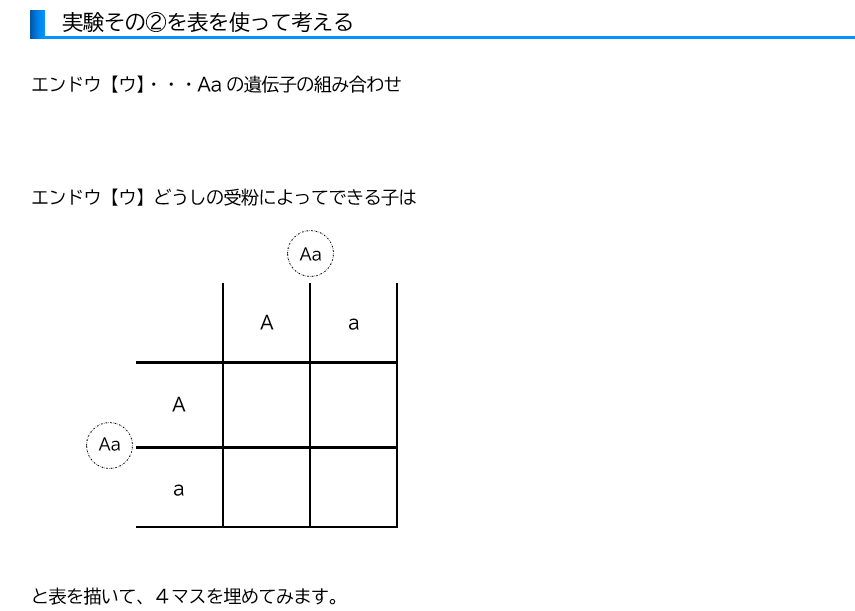 実験その②を表を使って考える

エンドウ【ウ】・・・Aa の遺伝子の組み合わせ

エンドウ【ウ】どうしの受粉によってできる子は

Aa

|  | A | a |
|---|---|---|
| A |  |  |
| a |  |  |

Aa

と表を描いて、４マスを埋めてみます。